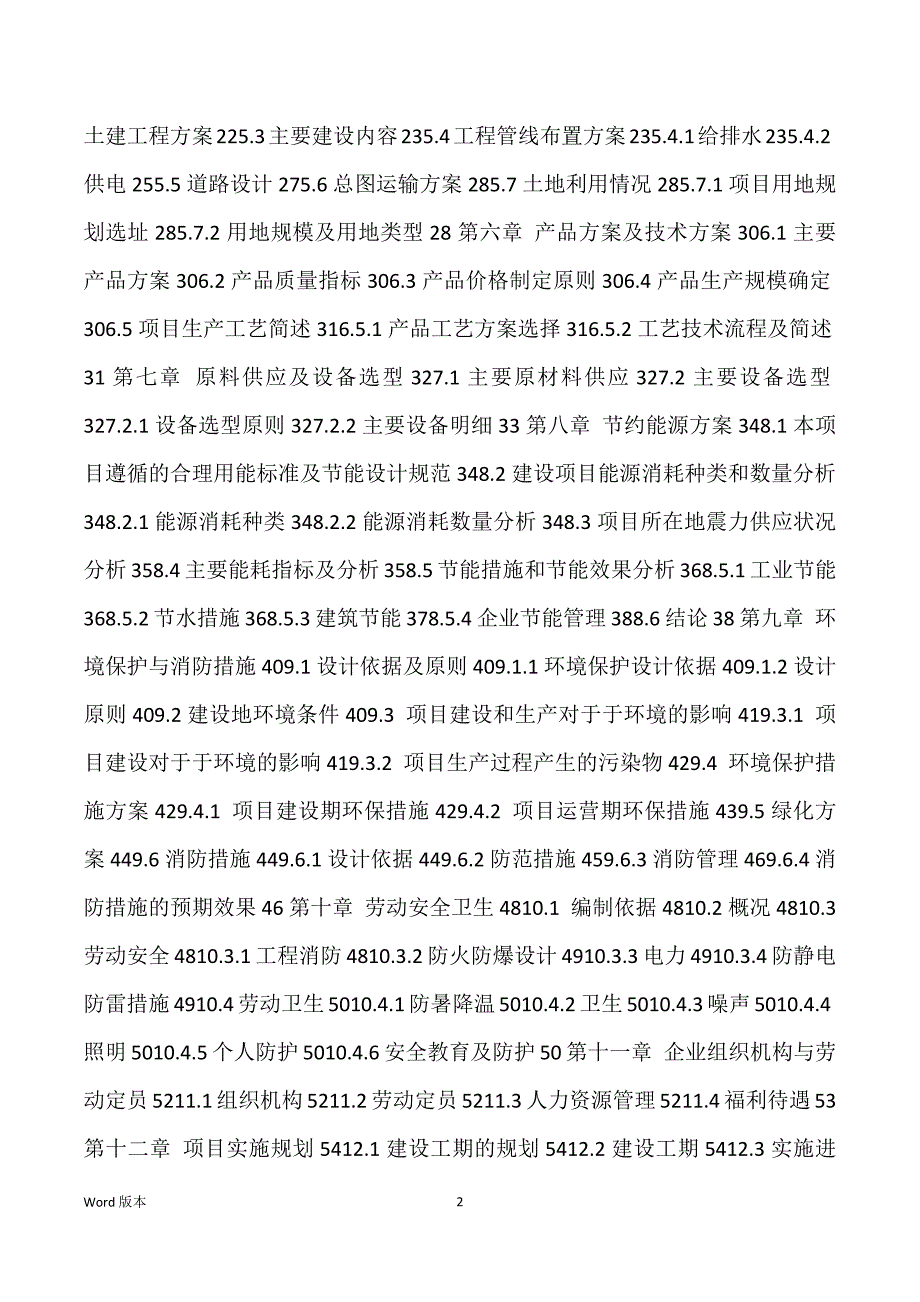 土建工程方案 225.3 主要建设内容 235.4 工程管线布置方案 235.4.1 给排水 235.4.2 供电 255.5 道路设计 275.6 总图运输方案 285.7 土地利用情况 285.7.1 项目用地规划选址 285.7.2 用地规模及用地类型 28 第六章 产品方案及技术方案 306.1 主要产品方案 306.2 产品质量指标 306.3 产品价格制定原则 306.4 产品生产规模确定 306.5 项目生产工艺简述 316.5.1 产品工艺方案选择 316.5.2 工艺技术流程及简述 31 第七章 原料供应及设备选型 327.1 主要原材料供应 327.2 主要设备选型 327.2.1 设备选型原则 327.2.2 主要设备明细 33 第八章 节约能源方案 348.1 本项目遵循的合理用能标准及节能设计规范 348.2 建设项目能源消耗种类和数量分析 348.2.1 能源消耗种类 348.2.2 能源消耗数量分析 348.3 项目所在地震力供应状况分析 358.4 主要能耗指标及分析 358.5 节能措施和节能效果分析 368.5.1 工业节能 368.5.2 节水措施 368.5.3 建筑节能 378.5.4 企业节能管理 388.6 结论 38 第九章 环境保护与消防措施 409.1 设计依据及原则 409.1.1 环境保护设计依据 409.1.2 设计原则 409.2 建设地环境条件 409.3 项目建设和生产对于于环境的影响 419.3.1 项目建设对于于环境的影响 419.3.2 项目生产过程产生的污染物 429.4 环境保护措施方案 429.4.1 项目建设期环保措施 429.4.2 项目运营期环保措施 439.5 绿化方案 449.6 消防措施 449.6.1 设计依据 449.6.2 防范措施 459.6.3 消防管理 469.6.4 消防措施的预期效果 46 第十章 劳动安全卫生 4810.1 编制依据 4810.2 概况 4810.3 劳动安全 4810.3.1 工程消防 4810.3.2 防火防爆设计 4910.3.3 电力 4910.3.4 防静电防雷措施 4910.4 劳动卫生 5010.4.1 防暑降温 5010.4.2 卫生 5010.4.3 噪声 5010.4.4 照明 5010.4.5 个人防护 5010.4.6 安全教育及防护 50 第十一章 企业组织机构与劳动定员 5211.1 组织机构 5211.2 劳动定员 5211.3 人力资源管理 5211.4 福利待遇 53 第十二章 项目实施规划 5412.1 建设工期的规划 5412.2 建设工期 5412.3 实施进

Word 版本 2